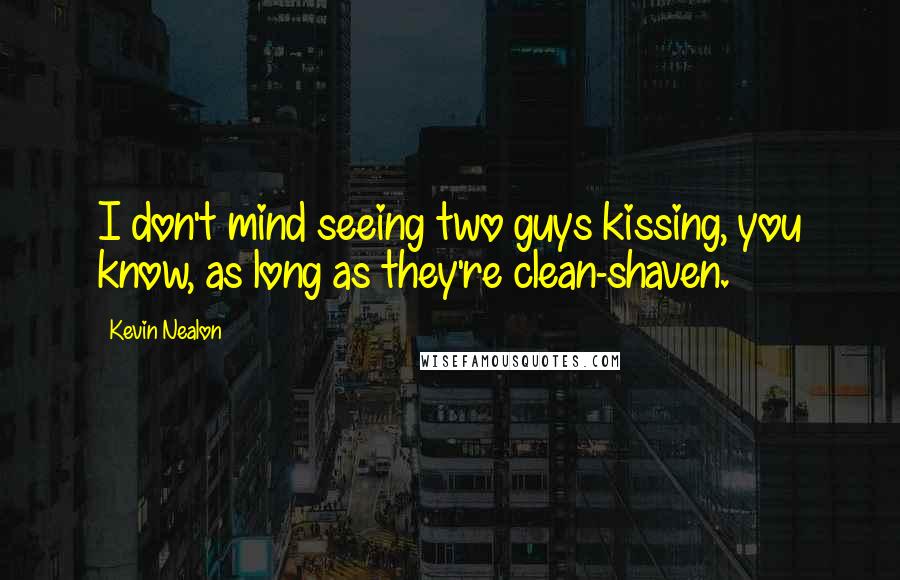 I don't mind seeing two guys kissing, you know, as long as they're clean-shaven.

Kevin Nealon

WISEFAMOUSQUOTES.COM